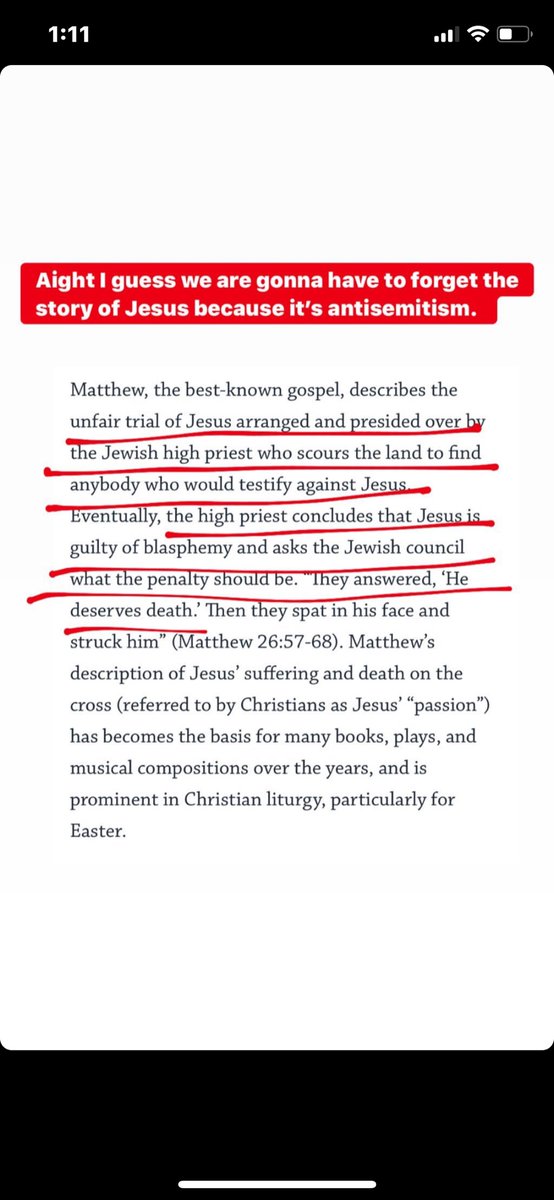 1:11

Aight I guess we are gonna have to forget the story of Jesus because it's antisemitism.

Matthew, the best-known gospel, describes the unfair trial of Jesus arranged and presided over by the Jewish high priest who scours the land to find anybody who would testify against Jesus. Eventually, the high priest concludes that Jesus is guilty of blasphemy and asks the Jewish council what the penalty should be. "They answered, 'He deserves death.' Then they spat in his face and struck him" (Matthew 26:57-68). Matthew's description of Jesus' suffering and death on the cross (referred to by Christians as Jesus' "passion") has becomes the basis for many books, plays, and musical compositions over the years, and is prominent in Christian liturgy, particularly for Easter.